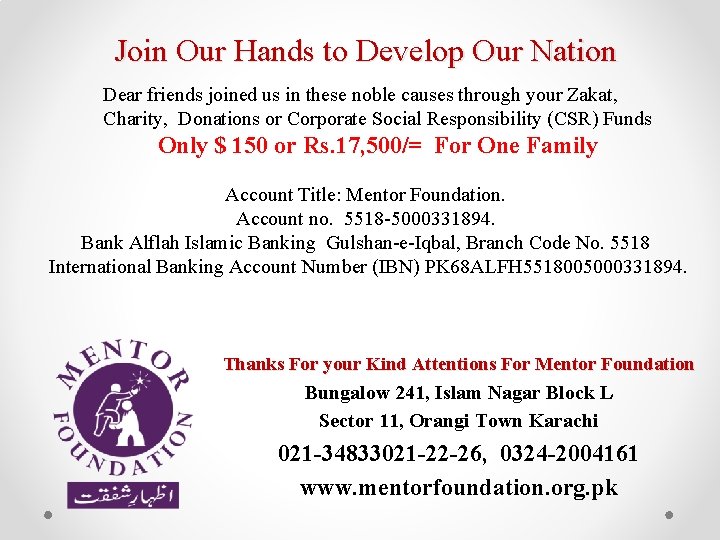 Join Our Hands to Develop Our Nation

Dear friends joined us in these noble causes through your Zakat, Charity, Donations or Corporate Social Responsibility (CSR) Funds

Only $ 150 or Rs.17,500/= For One Family

Account Title: Mentor Foundation.
Account no. 5518-5000331894.
Bank Alflah Islamic Banking Gulshan-e-Iqbal, Branch Code No. 5518
International Banking Account Number (IBN) PK68ALFH5518005000331894.

MENTOR FOUNDATION
اظہارِ شفقت

Thanks For your Kind Attentions For Mentor Foundation
Bungalow 241, Islam Nagar Block L
Sector 11, Orangi Town Karachi
021-34833021-22-26, 0324-2004161
www.mentorfoundation.org.pk